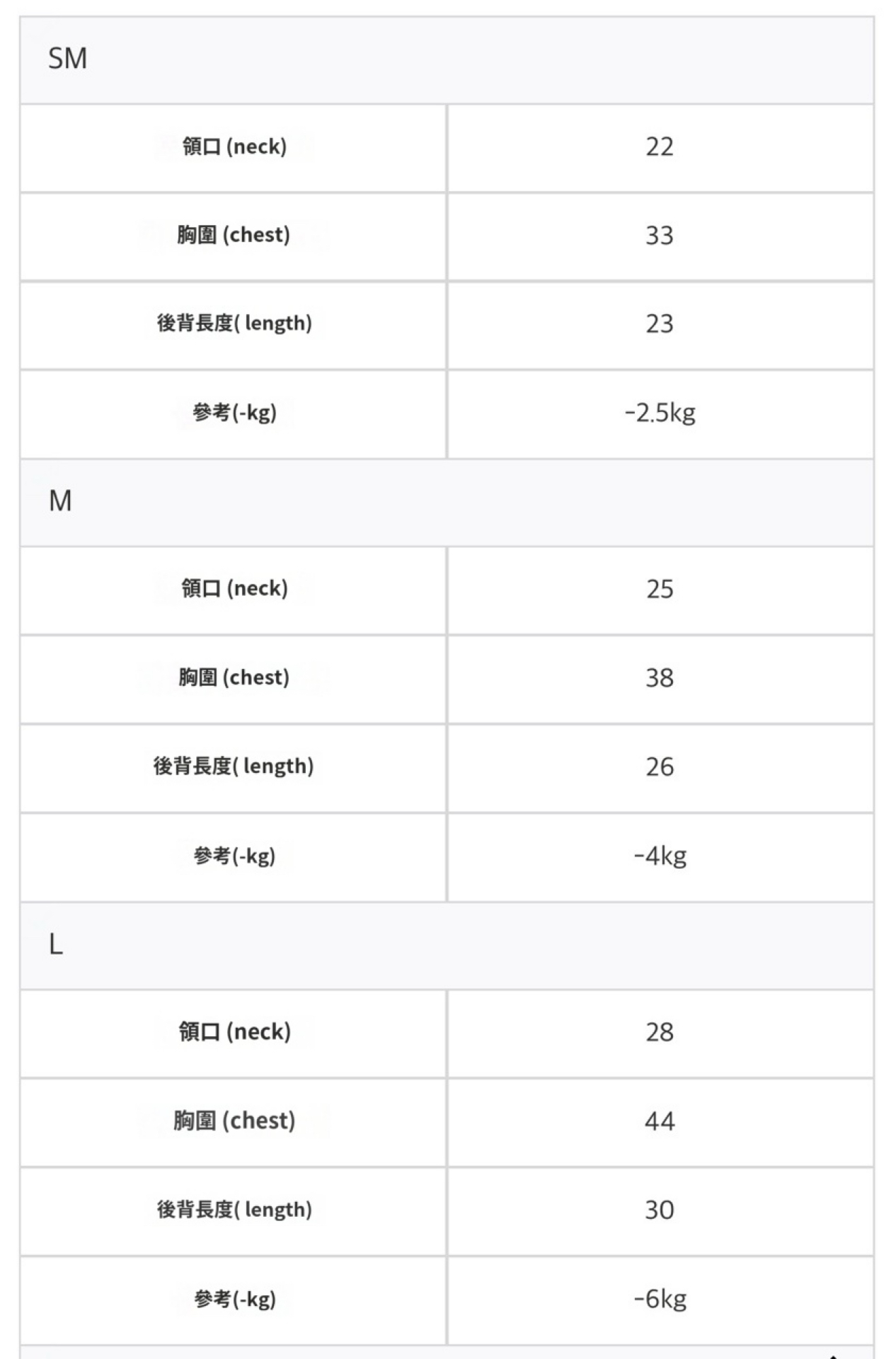 | SM | |
|---|---|
| 領口 (neck) | 22 |
| 胸圍 (chest) | 33 |
| 後背長度( length) | 23 |
| 參考(-kg) | -2.5kg |
| M | |
| 領口 (neck) | 25 |
| 胸圍 (chest) | 38 |
| 後背長度( length) | 26 |
| 參考(-kg) | -4kg |
| L | |
| 領口 (neck) | 28 |
| 胸圍 (chest) | 44 |
| 後背長度( length) | 30 |
| 參考(-kg) | -6kg |